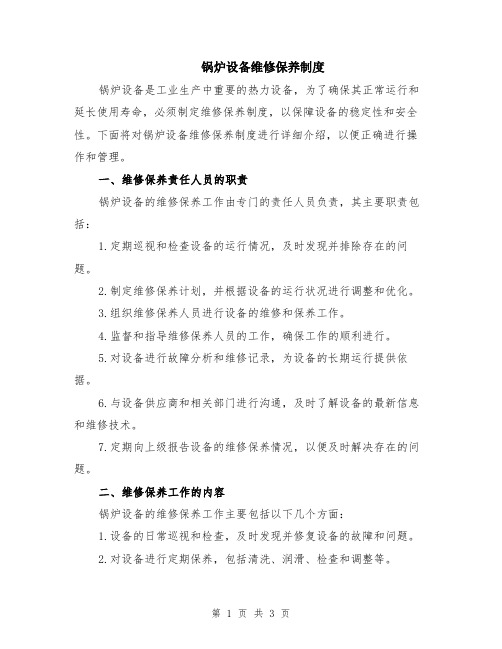 锅炉设备维修保养制度

锅炉设备是工业生产中重要的热力设备，为了确保其正常运行和延长使用寿命，必须制定维修保养制度，以保障设备的稳定性和安全性。下面将对锅炉设备维修保养制度进行详细介绍，以便正确进行操作和管理。

一、维修保养责任人员的职责

锅炉设备的维修保养工作由专门的责任人员负责，其主要职责包括：

1.定期巡视和检查设备的运行情况，及时发现并排除存在的问题。

2.制定维修保养计划，并根据设备的运行状况进行调整和优化。

3.组织维修保养人员进行设备的维修和保养工作。

4.监督和指导维修保养人员的工作，确保工作的顺利进行。

5.对设备进行故障分析和维修记录，为设备的长期运行提供依据。

6.与设备供应商和相关部门进行沟通，及时了解设备的最新信息和维修技术。

7.定期向上级报告设备的维修保养情况，以便及时解决存在的问题。

二、维修保养工作的内容

锅炉设备的维修保养工作主要包括以下几个方面：

1.设备的日常巡视和检查，及时发现并修复设备的故障和问题。

2.对设备进行定期保养，包括清洗、润滑、检查和调整等。

第 1 页 共 3 页